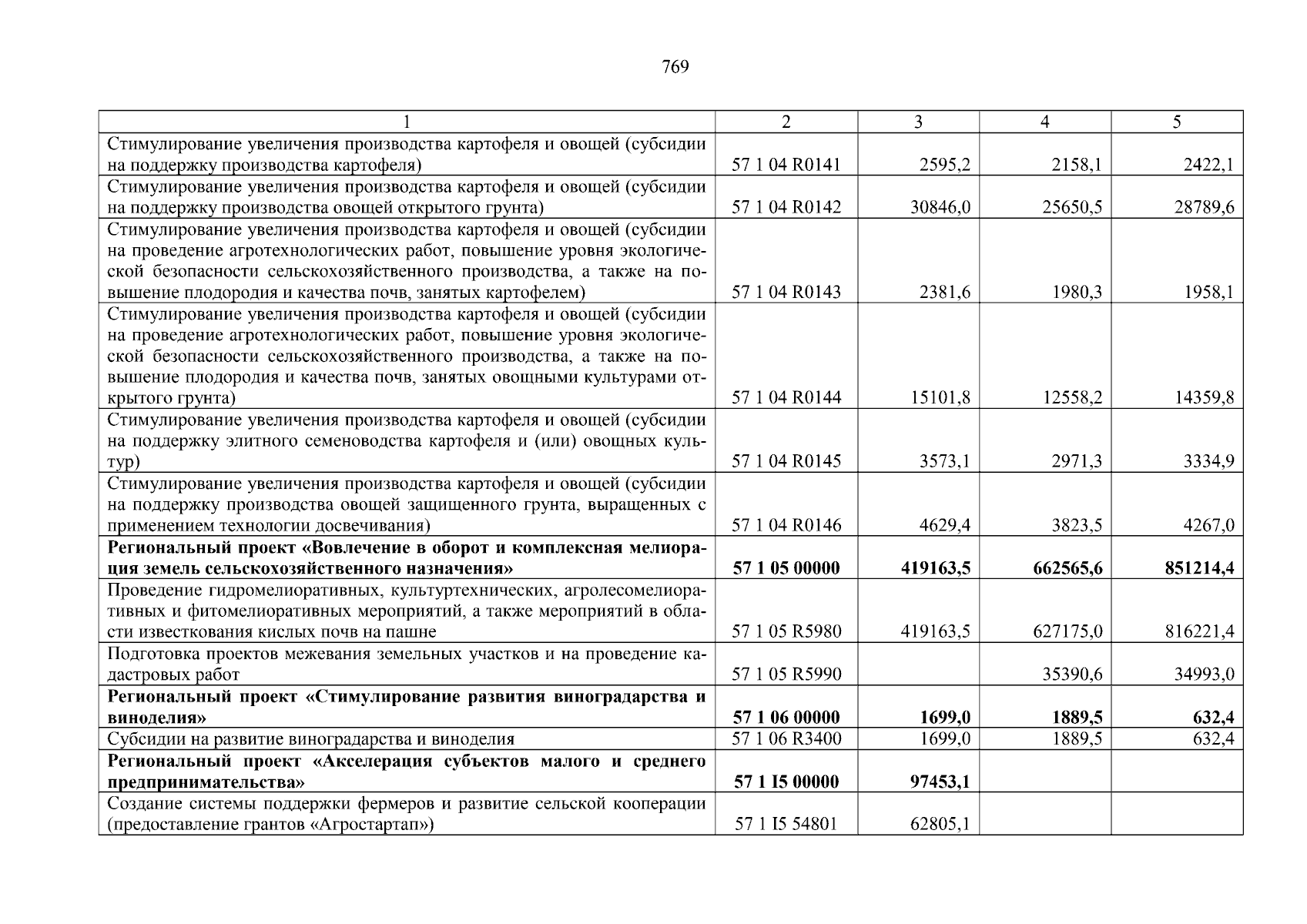 769

| 1 | 2 | 3 | 4 | 5 |
|---|---|---|---|---|
| Стимулирование увеличения производства картофеля и овощей (субсидии на поддержку производства картофеля) | 57 1 04 R0141 | 2595,2 | 2158,1 | 2422,1 |
| Стимулирование увеличения производства картофеля и овощей (субсидии на поддержку производства овощей открытого грунта) | 57 1 04 R0142 | 30846,0 | 25650,5 | 28789,6 |
| Стимулирование увеличения производства картофеля и овощей (субсидии на проведение агротехнологических работ, повышение уровня экологической безопасности сельскохозяйственного производства, а также на повышение плодородия и качества почв, занятых картофелем) | 57 1 04 R0143 | 2381,6 | 1980,3 | 1958,1 |
| Стимулирование увеличения производства картофеля и овощей (субсидии на проведение агротехнологических работ, повышение уровня экологической безопасности сельскохозяйственного производства, а также на повышение плодородия и качества почв, занятых овощными культурами открытого грунта) | 57 1 04 R0144 | 15101,8 | 12558,2 | 14359,8 |
| Стимулирование увеличения производства картофеля и овощей (субсидии на поддержку элитного семеноводства картофеля и (или) овощных культур) | 57 1 04 R0145 | 3573,1 | 2971,3 | 3334,9 |
| Стимулирование увеличения производства картофеля и овощей (субсидии на поддержку производства овощей защищенного грунта, выращенных с применением технологии досвечивания) | 57 1 04 R0146 | 4629,4 | 3823,5 | 4267,0 |
| **Региональный проект «Вовлечение в оборот и комплексная мелиорация земель сельскохозяйственного назначения»** | **57 1 05 00000** | **419163,5** | **662565,6** | **851214,4** |
| Проведение гидромелиоративных, культуртехнических, агролесомелиоративных и фитомелиоративных мероприятий, а также мероприятий в области известкования кислых почв на пашне | 57 1 05 R5980 | 419163,5 | 627175,0 | 816221,4 |
| Подготовка проектов межевания земельных участков и на проведение кадастровых работ | 57 1 05 R5990 | | 35390,6 | 34993,0 |
| **Региональный проект «Стимулирование развития виноградарства и виноделия»** | **57 1 06 00000** | **1699,0** | **1889,5** | **632,4** |
| Субсидии на развитие виноградарства и виноделия | 57 1 06 R3400 | 1699,0 | 1889,5 | 632,4 |
| **Региональный проект «Акселерация субъектов малого и среднего предпринимательства»** | **57 1 I5 00000** | **97453,1** | | |
| Создание системы поддержки фермеров и развитие сельской кооперации (предоставление грантов «Агростартап») | 57 1 I5 54801 | 62805,1 | | |